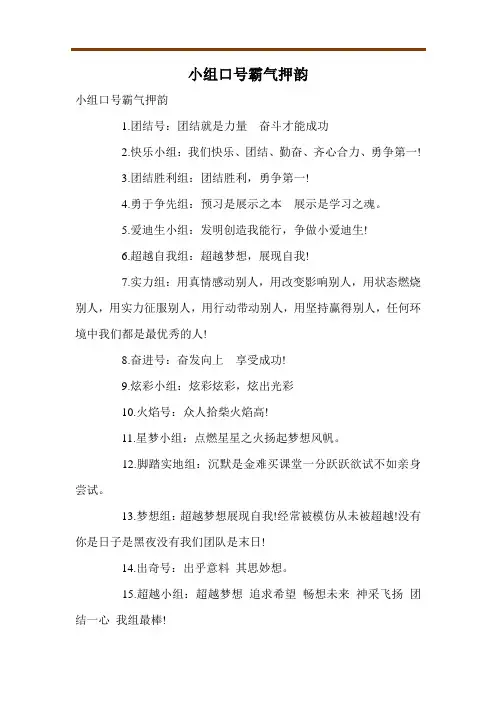 小组口号霸气押韵

小组口号霸气押韵

1.团结号：团结就是力量　奋斗才能成功

2.快乐小组：我们快乐、团结、勤奋、齐心合力、勇争第一!

3.团结胜利组：团结胜利，勇争第一!

4.勇于争先组：预习是展示之本　展示是学习之魂。

5.爱迪生小组：发明创造我能行，争做小爱迪生!

6.超越自我组：超越梦想，展现自我!

7.实力组：用真情感动别人，用改变影响别人，用状态燃烧别人，用实力征服别人，用行动带动别人，用坚持赢得别人，任何环境中我们都是最优秀的人!

8.奋进号：奋发向上　享受成功!

9.炫彩小组：炫彩炫彩，炫出光彩

10.火焰号：众人拾柴火焰高!

11.星梦小组：点燃星星之火扬起梦想风帆。

12.脚踏实地组：沉默是金难买课堂一分跃跃欲试不如亲身尝试。

13.梦想组：超越梦想展现自我!经常被模仿从未被超越!没有你是日子是黑夜没有我们团队是末日!

14.出奇号：出乎意料 其思妙想。

15.超越小组：超越梦想 追求希望 畅想未来 神采飞扬 团结一心 我组最棒!